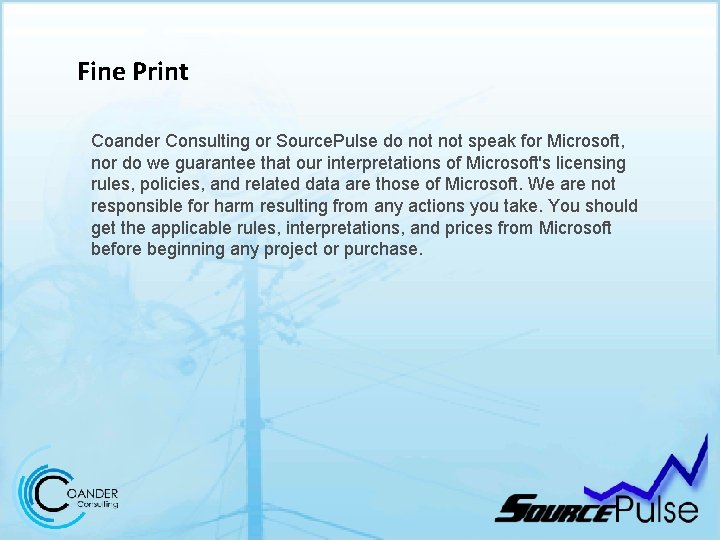 Fine Print

Coander Consulting or SourcePulse do not not speak for Microsoft, nor do we guarantee that our interpretations of Microsoft's licensing rules, policies, and related data are those of Microsoft. We are not responsible for harm resulting from any actions you take. You should get the applicable rules, interpretations, and prices from Microsoft before beginning any project or purchase.

COANDER Consulting

SOURCEPulse